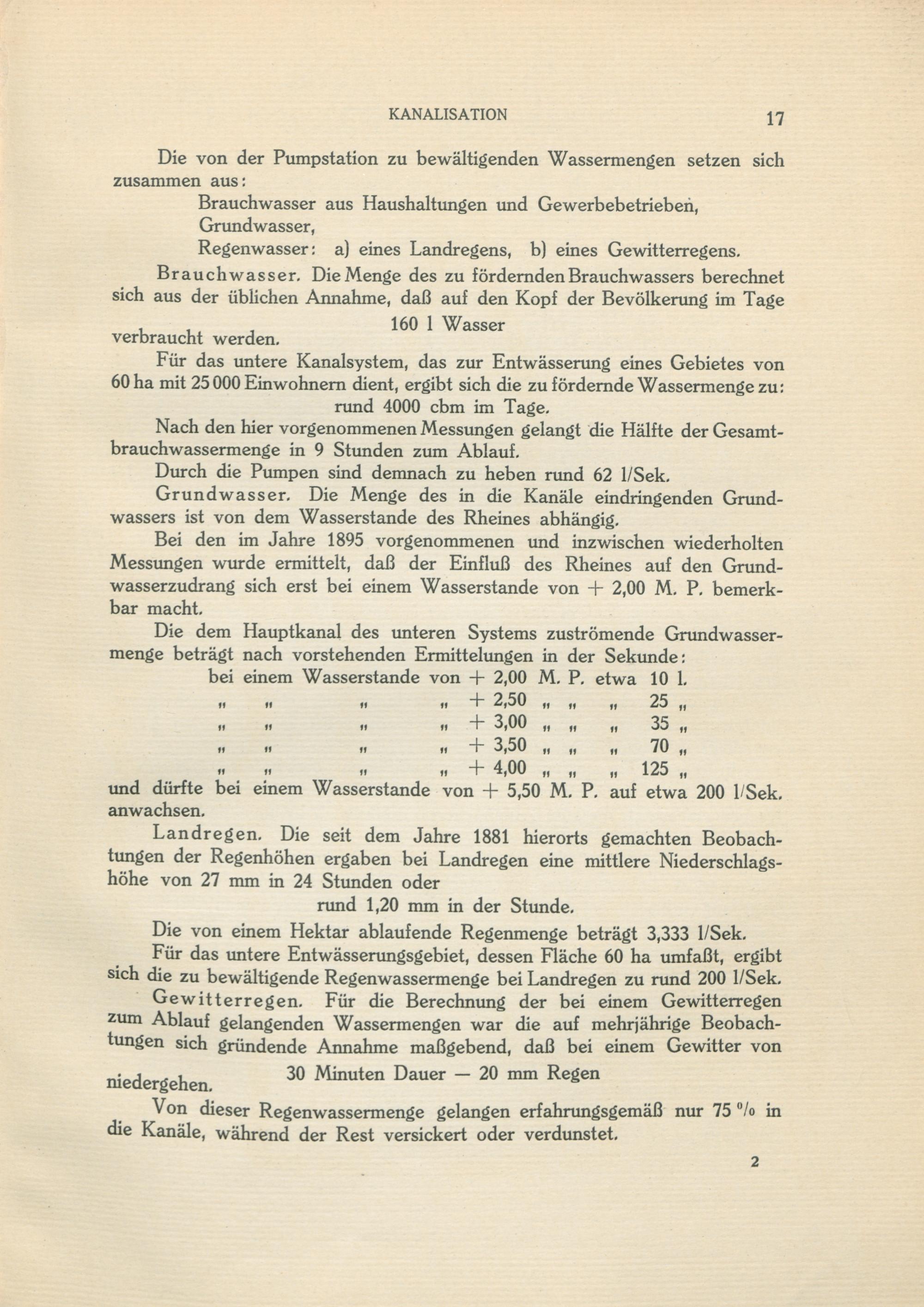 KANALISATION 17

Die von der Pumpstation zu bewältigenden Wassermengen setzen sich zusammen aus:

Brauchwasser aus Haushaltungen und Gewerbebetrieben,
Grundwasser,
Regenwasser: a) eines Landregens, b) eines Gewitterregens.

Brauchwasser. Die Menge des zu fördernden Brauchwassers berechnet sich aus der üblichen Annahme, daß auf den Kopf der Bevölkerung im Tage

160 l Wasser

verbraucht werden.

Für das untere Kanalsystem, das zur Entwässerung eines Gebietes von 60 ha mit 25 000 Einwohnern dient, ergibt sich die zu fördernde Wassermenge zu:

rund 4000 cbm im Tage.

Nach den hier vorgenommenen Messungen gelangt die Hälfte der Gesamtbrauchwassermenge in 9 Stunden zum Ablauf.

Durch die Pumpen sind demnach zu heben rund 62 l/Sek.

Grundwasser. Die Menge des in die Kanäle eindringenden Grundwassers ist von dem Wasserstande des Rheines abhängig.

Bei den im Jahre 1895 vorgenommenen und inzwischen wiederholten Messungen wurde ermittelt, daß der Einfluß des Rheines auf den Grundwasserzudrang sich erst bei einem Wasserstande von + 2,00 M. P. bemerkbar macht.

Die dem Hauptkanal des unteren Systems zuströmende Grundwassermenge beträgt nach vorstehenden Ermittelungen in der Sekunde:

bei einem Wasserstande von + 2,00 M. P. etwa 10 l.
„ „ „ „ + 2,50 „ „ „ 25 „
„ „ „ „ + 3,00 „ „ „ 35 „
„ „ „ „ + 3,50 „ „ „ 70 „
„ „ „ „ + 4,00 „ „ „ 125 „

und dürfte bei einem Wasserstande von + 5,50 M. P. auf etwa 200 l/Sek. anwachsen.

Landregen. Die seit dem Jahre 1881 hierorts gemachten Beobachtungen der Regenhöhen ergaben bei Landregen eine mittlere Niederschlagshöhe von 27 mm in 24 Stunden oder

rund 1,20 mm in der Stunde.

Die von einem Hektar ablaufende Regenmenge beträgt 3,333 l/Sek.

Für das untere Entwässerungsgebiet, dessen Fläche 60 ha umfaßt, ergibt sich die zu bewältigende Regenwassermenge bei Landregen zu rund 200 l/Sek.

Gewitterregen. Für die Berechnung der bei einem Gewitterregen zum Ablauf gelangenden Wassermengen war die auf mehrjährige Beobachtungen sich gründende Annahme maßgebend, daß bei einem Gewitter von

30 Minuten Dauer — 20 mm Regen

niedergehen.

Von dieser Regenwassermenge gelangen erfahrungsgemäß nur 75 % in die Kanäle, während der Rest versickert oder verdunstet.

2